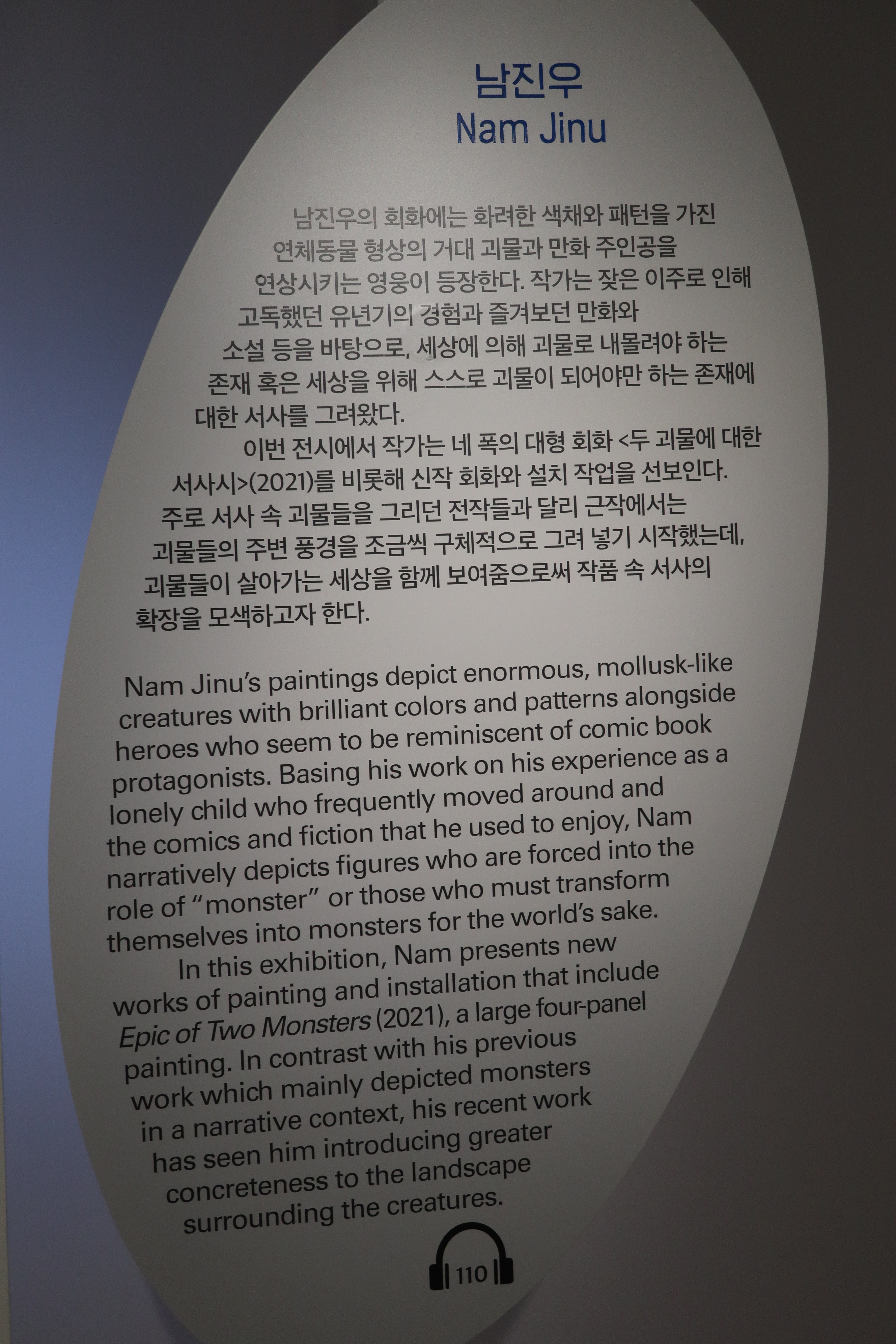 남진우
Nam Jinu

남진우의 회화에는 화려한 색채와 패턴을 가진 연체동물 형상의 거대 괴물과 만화 주인공을 연상시키는 영웅이 등장한다. 작가는 잦은 이주로 인해 고독했던 유년기의 경험과 즐겨보던 만화와 소설 등을 바탕으로, 세상에 의해 괴물로 내몰려야 하는 존재 혹은 세상을 위해 스스로 괴물이 되어야만 하는 존재에 대한 서사를 그려왔다.

이번 전시에서 작가는 네 폭의 대형 회화 <두 괴물에 대한 서사시>(2021)를 비롯해 신작 회화와 설치 작업을 선보인다. 주로 서사 속 괴물들을 그리던 전작들과 달리 근작에서는 괴물들의 주변 풍경을 조금씩 구체적으로 그려 넣기 시작했는데, 괴물들이 살아가는 세상을 함께 보여줌으로써 작품 속 서사의 확장을 모색하고자 한다.

Nam Jinu's paintings depict enormous, mollusk-like creatures with brilliant colors and patterns alongside heroes who seem to be reminiscent of comic book protagonists. Basing his work on his experience as a lonely child who frequently moved around and the comics and fiction that he used to enjoy, Nam narratively depicts figures who are forced into the role of "monster" or those who must transform themselves into monsters for the world's sake.

In this exhibition, Nam presents new works of painting and installation that include Epic of Two Monsters (2021), a large four-panel painting. In contrast with his previous work which mainly depicted monsters in a narrative context, his recent work has seen him introducing greater concreteness to the landscape surrounding the creatures.

110